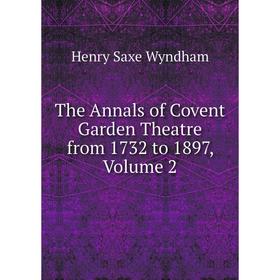 Henry Saxe Wyndham

The Annals of Covent Garden Theatre from 1732 to 1897, Volume 2